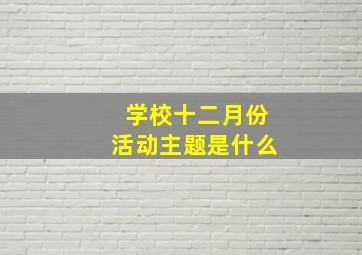 学校十二月份
活动主题是什么